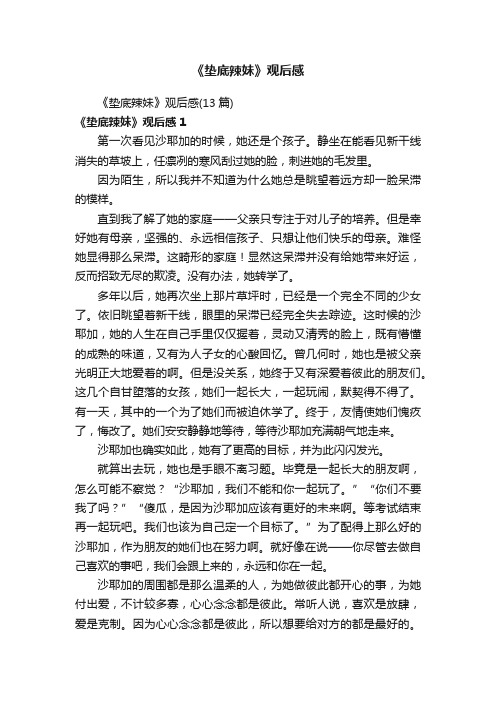 《垫底辣妹》观后感

《垫底辣妹》观后感(13 篇)

《垫底辣妹》观后感 1

第一次看见沙耶加的时候，她还是个孩子。静坐在能看见新干线消失的草坡上，任凛冽的寒风刮过她的脸，刺进她的毛发里。

因为陌生，所以我并不知道为什么她总是眺望着远方却一脸呆滞的模样。

直到我了解了她的家庭——父亲只专注于对儿子的培养。但是幸好她有母亲，坚强的、永远相信孩子、只想让他们快乐的母亲。难怪她显得那么呆滞。这畸形的家庭！显然这呆滞并没有给她带来好运，反而招致无尽的欺凌。没有办法，她转学了。

多年以后，她再次坐上那片草坪时，已经是一个完全不同的少女了。依旧眺望着新干线，眼里的呆滞已经完全失去踪迹。这时候的沙耶加，她的人生在自己手里仅仅握着，灵动又清秀的脸上，既有懵懂的成熟的味道，又有为人子女的心酸回忆。曾几何时，她也是被父亲光明正大地爱着的啊。但是没关系，她终于又有深爱着彼此的朋友们。这几个自甘堕落的女孩，她们一起长大，一起玩闹，默契得不得了。有一天，其中的一个为了她们而被迫休学了。终于，友情使她们愧疚了，悔改了。她们安安静静地等待，等待沙耶加充满朝气地走来。

沙耶加也确实如此，她有了更高的目标，并为此闪闪发光。

就算出去玩，她也是手眼不离习题。毕竟是一起长大的朋友啊，怎么可能不察觉？“沙耶加，我们不能和你一起玩了。”“你们不要我了吗？”“傻瓜，是因为沙耶加应该有更好的未来啊。等考试结束再一起玩吧。我们也该为自己定一个目标了。”为了配得上那么好的沙耶加，作为朋友的她们也在努力啊。就好像在说——你尽管去做自己喜欢的事吧，我们会跟上来的，永远和你在一起。

沙耶加的周围都是那么温柔的人，为她做彼此都开心的事，为她付出爱，不计较多寡，心心念念都是彼此。常听人说，喜欢是放肆，爱是克制。因为心心念念都是彼此，所以想要给对方的都是最好的。